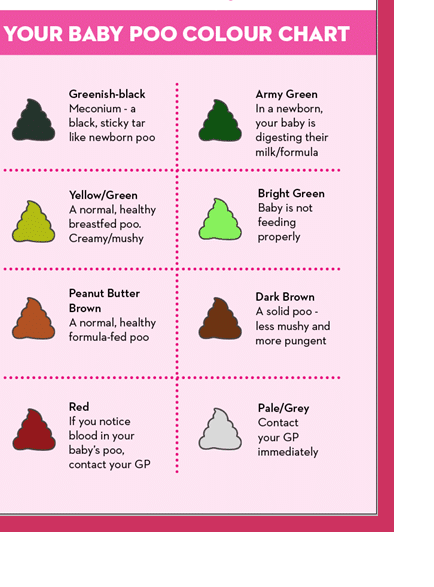 YOUR BABY POO COLOUR CHART

Greenish-black
Meconium - a black, sticky tar like newborn poo

Army Green
In a newborn, your baby is digesting their milk/formula

Yellow/Green
A normal, healthy breastfed poo. Creamy/mushy

Bright Green
Baby is not feeding properly

Peanut Butter Brown
A normal, healthy formula-fed poo

Dark Brown
A solid poo - less mushy and more pungent

Red
If you notice blood in your baby's poo, contact your GP

Pale/Grey
Contact your GP immediately